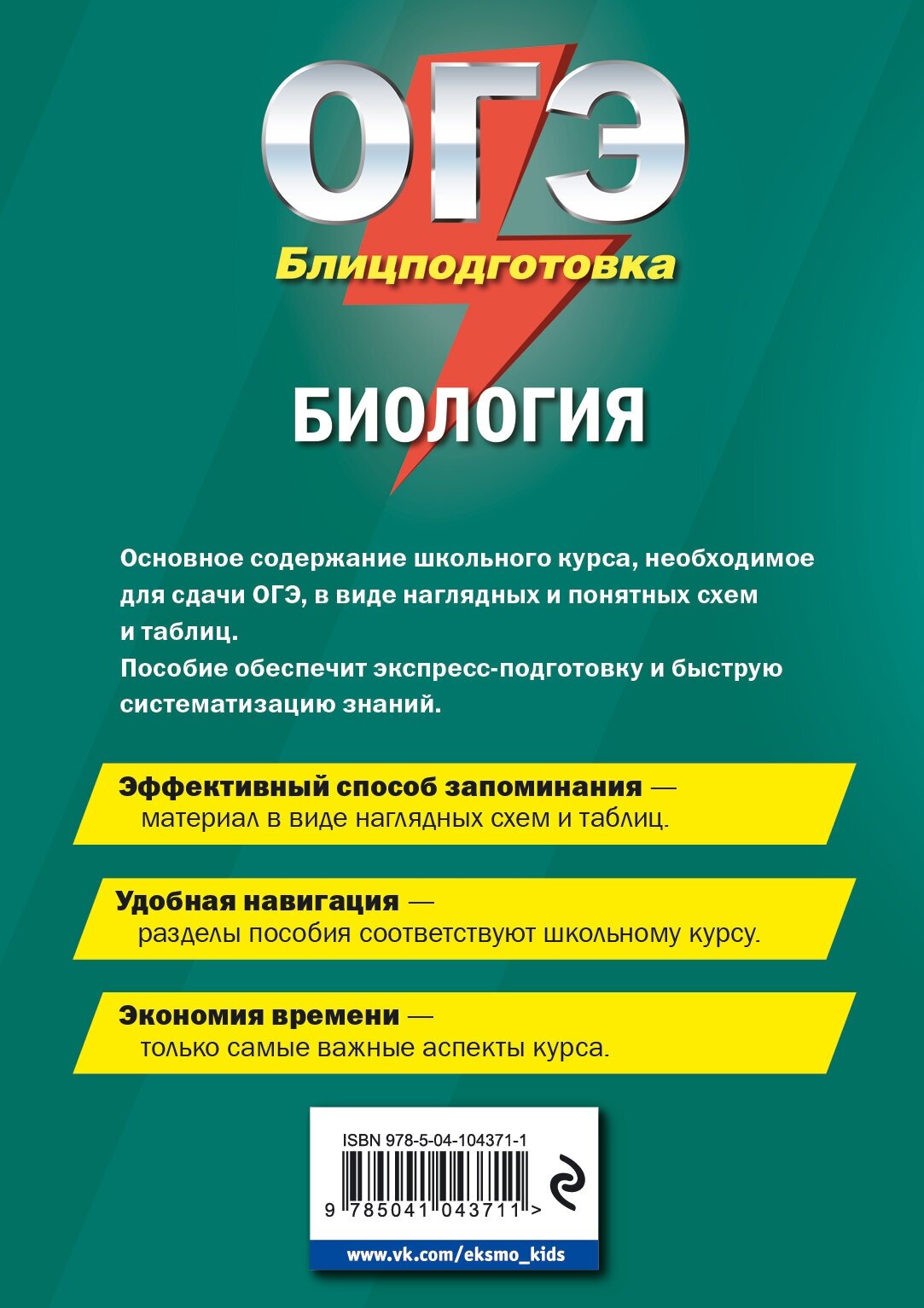 ОГЭ
Блицподготовка

БИОЛОГИЯ

Основное содержание школьного курса, необходимое для сдачи ОГЭ, в виде наглядных и понятных схем и таблиц.
Пособие обеспечит экспресс-подготовку и быструю систематизацию знаний.

Эффективный способ запоминания — материал в виде наглядных схем и таблиц.

Удобная навигация — разделы пособия соответствуют школьному курсу.

Экономия времени — только самые важные аспекты курса.

ISBN 978-5-04-104371-1
9 785041 043711 >

www.vk.com/eksmo_kids